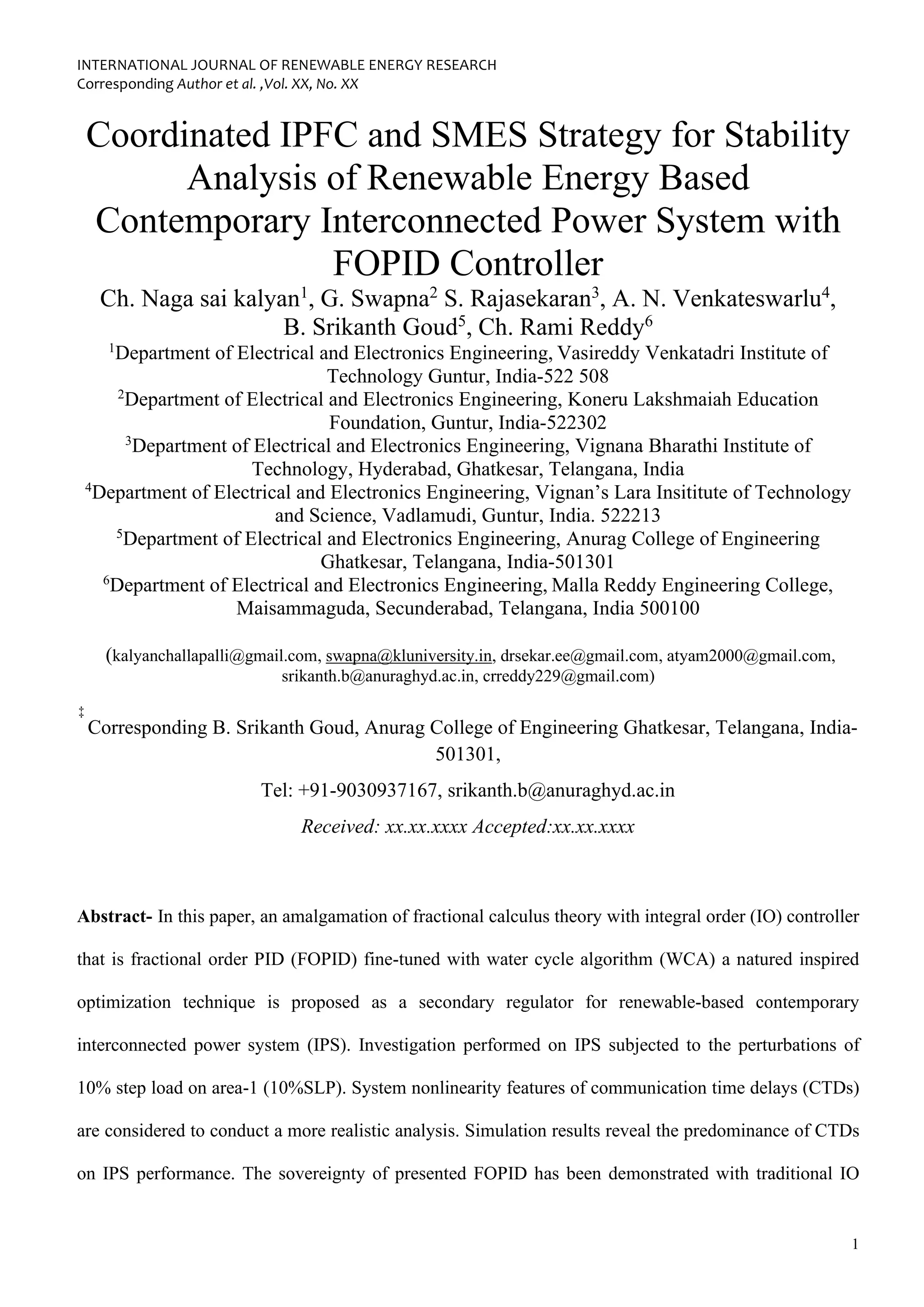 INTERNATIONAL JOURNAL OF RENEWABLE ENERGY RESEARCH
Corresponding Author et al. ,Vol. XX, No. XX

Coordinated IPFC and SMES Strategy for Stability Analysis of Renewable Energy Based Contemporary Interconnected Power System with FOPID Controller

Ch. Naga sai kalyan$^1$, G. Swapna$^2$ S. Rajasekaran$^3$, A. N. Venkateswarlu$^4$, B. Srikanth Goud$^5$, Ch. Rami Reddy$^6$

$^1$Department of Electrical and Electronics Engineering, Vasireddy Venkatadri Institute of Technology Guntur, India-522 508
$^2$Department of Electrical and Electronics Engineering, Koneru Lakshmaiah Education Foundation, Guntur, India-522302
$^3$Department of Electrical and Electronics Engineering, Vignana Bharathi Institute of Technology, Hyderabad, Ghatkesar, Telangana, India
$^4$Department of Electrical and Electronics Engineering, Vignan's Lara Insititute of Technology and Science, Vadlamudi, Guntur, India. 522213
$^5$Department of Electrical and Electronics Engineering, Anurag College of Engineering Ghatkesar, Telangana, India-501301
$^6$Department of Electrical and Electronics Engineering, Malla Reddy Engineering College, Maisammaguda, Secunderabad, Telangana, India 500100

(kalyanchallapalli@gmail.com, swapna@kluniversity.in, drsekar.ee@gmail.com, atyam2000@gmail.com, srikanth.b@anuraghyd.ac.in, crreddy229@gmail.com)

‡ Corresponding B. Srikanth Goud, Anurag College of Engineering Ghatkesar, Telangana, India-501301,

Tel: +91-9030937167, srikanth.b@anuraghyd.ac.in

Received: xx.xx.xxxx Accepted:xx.xx.xxxx

Abstract- In this paper, an amalgamation of fractional calculus theory with integral order (IO) controller that is fractional order PID (FOPID) fine-tuned with water cycle algorithm (WCA) a natured inspired optimization technique is proposed as a secondary regulator for renewable-based contemporary interconnected power system (IPS). Investigation performed on IPS subjected to the perturbations of 10% step load on area-1 (10%SLP). System nonlinearity features of communication time delays (CTDs) are considered to conduct a more realistic analysis. Simulation results reveal the predominance of CTDs on IPS performance. The sovereignty of presented FOPID has been demonstrated with traditional IO

1